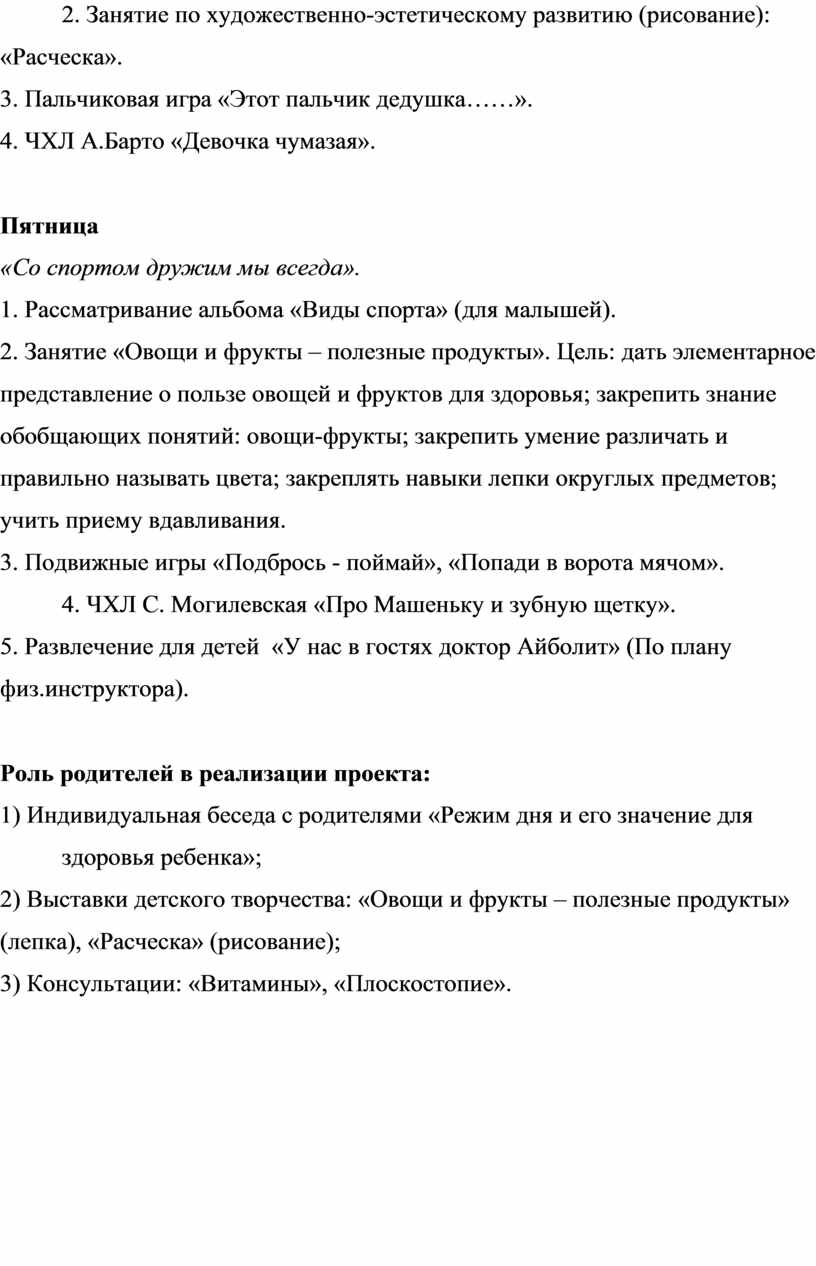 2. Занятие по художественно-эстетическому развитию (рисование): «Расческа».
3. Пальчиковая игра «Этот пальчик дедушка……».
4. ЧХЛ А.Барто «Девочка чумазая».

Пятница
«Со спортом дружим мы всегда».
1. Рассматривание альбома «Виды спорта» (для малышей).
2. Занятие «Овощи и фрукты – полезные продукты». Цель: дать элементарное представление о пользе овощей и фруктов для здоровья; закрепить знание обобщающих понятий: овощи-фрукты; закрепить умение различать и правильно называть цвета; закреплять навыки лепки округлых предметов; учить приему вдавливания.
3. Подвижные игры «Подбрось - поймай», «Попади в ворота мячом».
4. ЧХЛ С. Могилевская «Про Машеньку и зубную щетку».
5. Развлечение для детей «У нас в гостях доктор Айболит» (По плану физ.инструктора).

Роль родителей в реализации проекта:
1) Индивидуальная беседа с родителями «Режим дня и его значение для здоровья ребенка»;
2) Выставки детского творчества: «Овощи и фрукты – полезные продукты» (лепка), «Расческа» (рисование);
3) Консультации: «Витамины», «Плоскостопие».